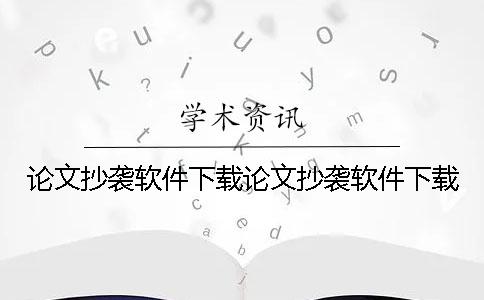 学术资讯

论文抄袭软件下载论文抄袭软件下载